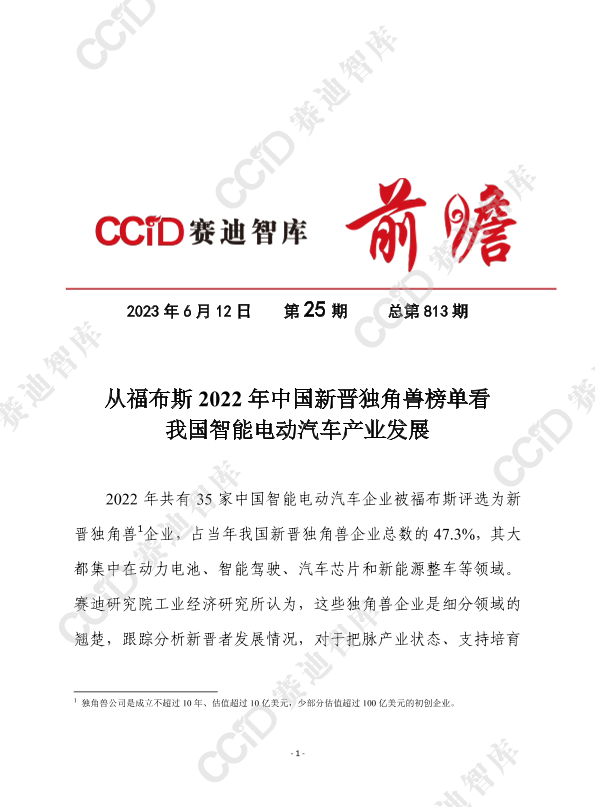 CCID赛迪智库 前瞻

2023年6月12日 第25期 总第813期

从福布斯2022年中国新晋独角兽榜单看
我国智能电动汽车产业发展

2022年共有35家中国智能电动汽车企业被福布斯评选为新晋独角兽$^{1}$企业，占当年我国新晋独角兽企业总数的47.3%，其大都集中在动力电池、智能驾驶、汽车芯片和新能源整车等领域。赛迪研究院工业经济研究所认为，这些独角兽企业是细分领域的翘楚，跟踪分析新晋者发展情况，对于把脉产业状态、支持培育

$^{1}$ 独角兽公司是成立不超过10年、估值超过10亿美元，少部分估值超过100亿美元的初创企业。

- 1 -

CCID赛迪智库